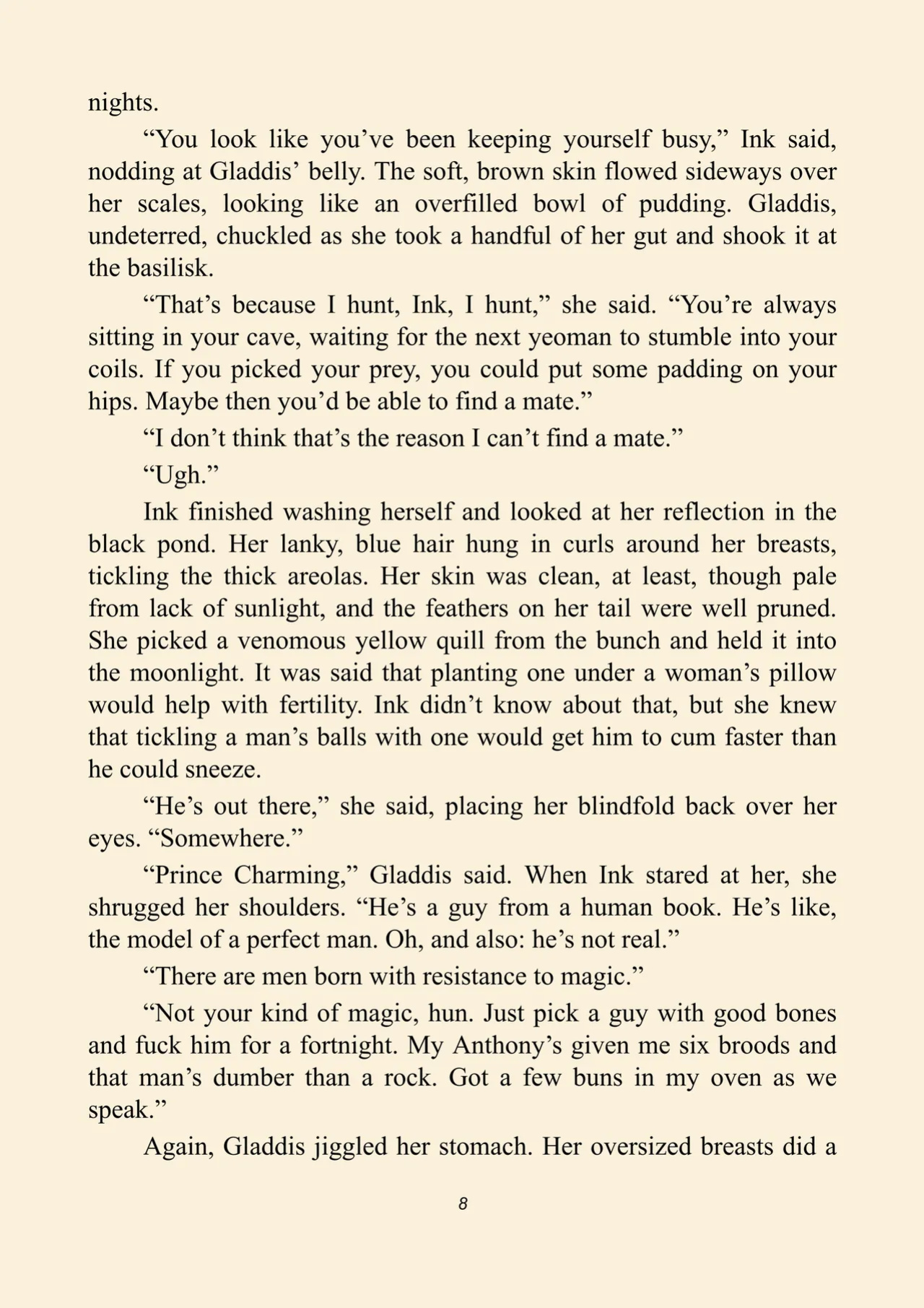 nights.

"You look like you've been keeping yourself busy," Ink said, nodding at Gladdis' belly. The soft, brown skin flowed sideways over her scales, looking like an overfilled bowl of pudding. Gladdis, undeterred, chuckled as she took a handful of her gut and shook it at the basilisk.

"That's because I hunt, Ink, I hunt," she said. "You're always sitting in your cave, waiting for the next yeoman to stumble into your coils. If you picked your prey, you could put some padding on your hips. Maybe then you'd be able to find a mate."

"I don't think that's the reason I can't find a mate."

"Ugh."

Ink finished washing herself and looked at her reflection in the black pond. Her lanky, blue hair hung in curls around her breasts, tickling the thick areolas. Her skin was clean, at least, though pale from lack of sunlight, and the feathers on her tail were well pruned. She picked a venomous yellow quill from the bunch and held it into the moonlight. It was said that planting one under a woman's pillow would help with fertility. Ink didn't know about that, but she knew that tickling a man's balls with one would get him to cum faster than he could sneeze.

"He's out there," she said, placing her blindfold back over her eyes. "Somewhere."

"Prince Charming," Gladdis said. When Ink stared at her, she shrugged her shoulders. "He's a guy from a human book. He's like, the model of a perfect man. Oh, and also: he's not real."

"There are men born with resistance to magic."

"Not your kind of magic, hun. Just pick a guy with good bones and fuck him for a fortnight. My Anthony's given me six broods and that man's dumber than a rock. Got a few buns in my oven as we speak."

Again, Gladdis jiggled her stomach. Her oversized breasts did a

8